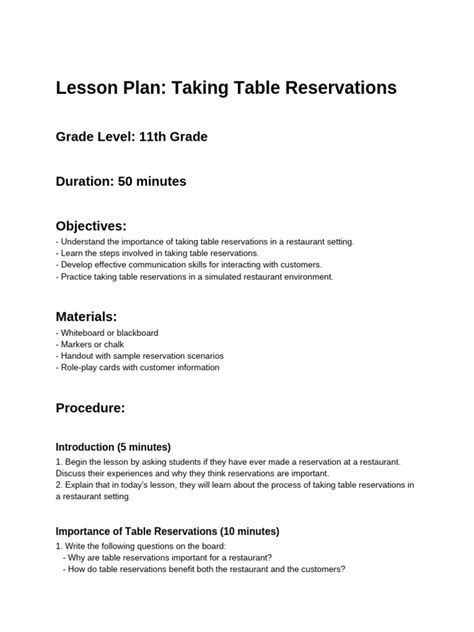 Lesson Plan: Taking Table Reservations

Grade Level: 11th Grade

Duration: 50 minutes

Objectives:

- Understand the importance of taking table reservations in a restaurant setting.
- Learn the steps involved in taking table reservations.
- Develop effective communication skills for interacting with customers.
- Practice taking table reservations in a simulated restaurant environment.

Materials:

- Whiteboard or blackboard
- Markers or chalk
- Handout with sample reservation scenarios
- Role-play cards with customer information

Procedure:

Introduction (5 minutes)

1. Begin the lesson by asking students if they have ever made a reservation at a restaurant. Discuss their experiences and why they think reservations are important.
2. Explain that in today's lesson, they will learn about the process of taking table reservations in a restaurant setting.

Importance of Table Reservations (10 minutes)

1. Write the following questions on the board:
- Why are table reservations important for a restaurant?
- How do table reservations benefit both the restaurant and the customers?